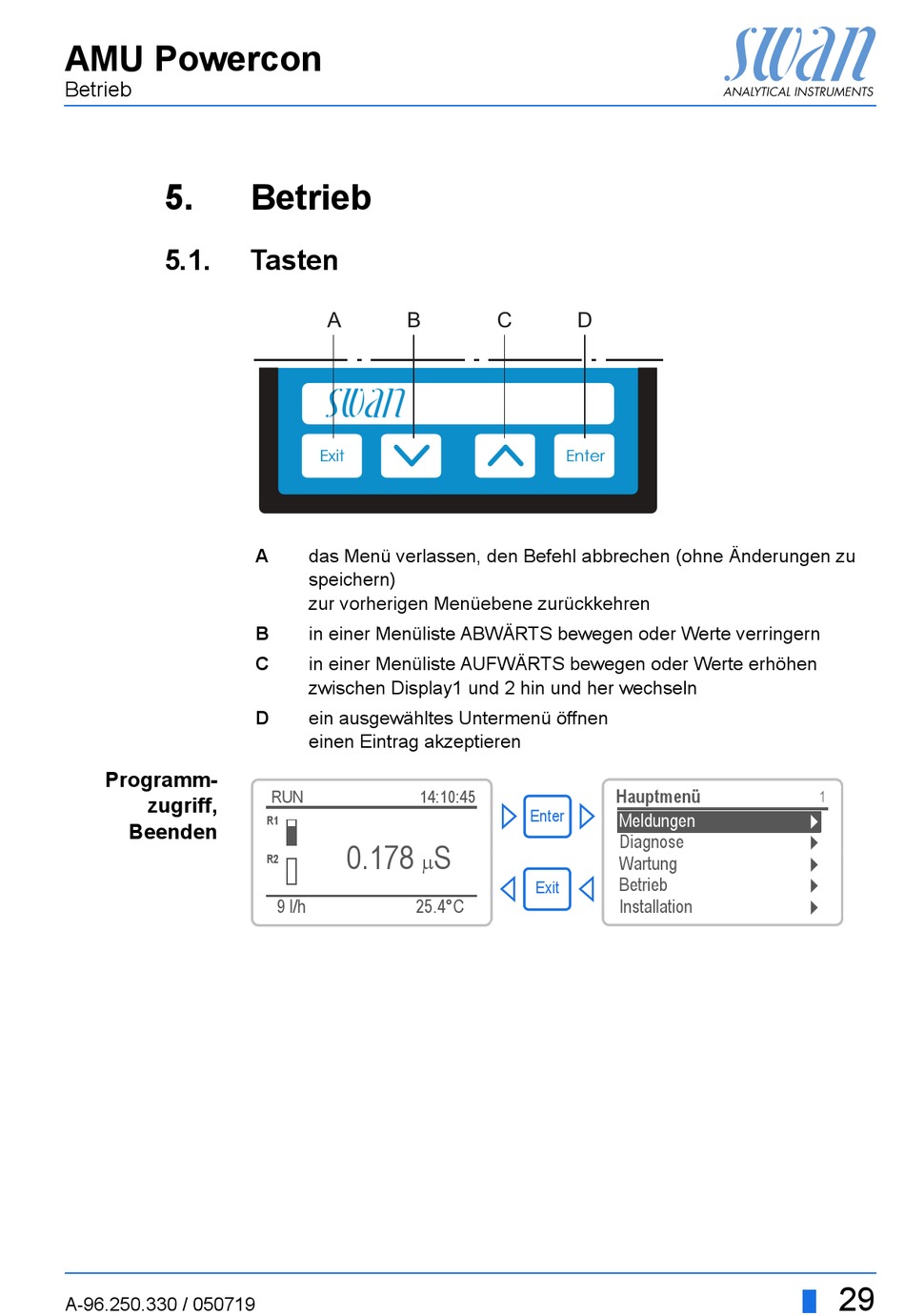 AMU Powercon
Betrieb

swan
ANALYTICAL INSTRUMENTS

5. Betrieb

5.1. Tasten

A B C D

swan

Exit Enter

A das Menü verlassen, den Befehl abbrechen (ohne Änderungen zu speichern)
zur vorherigen Menüebene zurückkehren

B in einer Menüliste ABWÄRTS bewegen oder Werte verringern

C in einer Menüliste AUFWÄRTS bewegen oder Werte erhöhen
zwischen Display1 und 2 hin und her wechseln

D ein ausgewähltes Untermenü öffnen
einen Eintrag akzeptieren

Programmzugriff, Beenden

RUN 14:10:45
R1
R2
0.178 µS
9 l/h 25.4°C

Enter

Exit

Hauptmenü 1
Meldungen
Diagnose
Wartung
Betrieb
Installation

A-96.250.330 / 050719

29